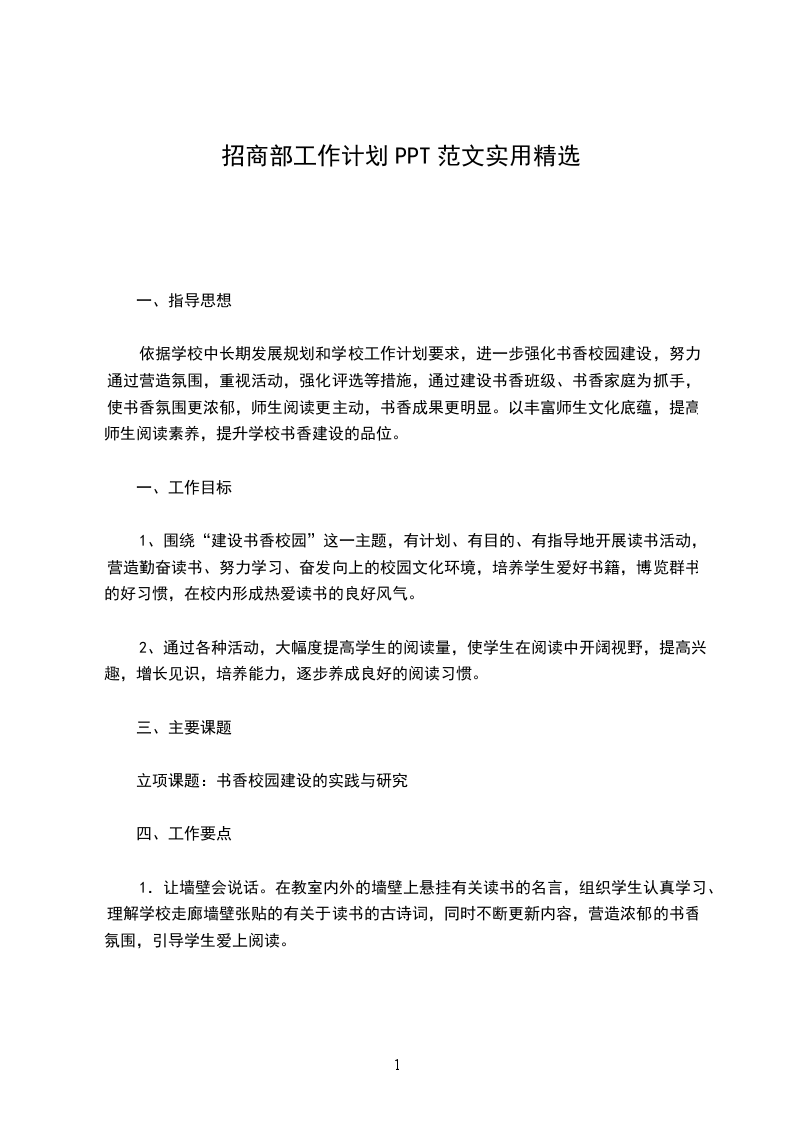 招商部工作计划PPT范文实用精选

一、指导思想

依据学校中长期发展规划和学校工作计划要求，进一步强化书香校园建设，努力通过营造氛围，重视活动，强化评选等措施，通过建设书香班级、书香家庭为抓手，使书香氛围更浓郁，师生阅读更主动，书香成果更明显。以丰富师生文化底蕴，提高师生阅读素养，提升学校书香建设的品位。

一、工作目标

1、围绕“建设书香校园”这一主题，有计划、有目的、有指导地开展读书活动，营造勤奋读书、努力学习、奋发向上的校园文化环境，培养学生爱好书籍，博览群书的好习惯，在校内形成热爱读书的良好风气。

2、通过各种活动，大幅度提高学生的阅读量，使学生在阅读中开阔视野，提高兴趣，增长见识，培养能力，逐步养成良好的阅读习惯。

三、主要课题

立项课题：书香校园建设的实践与研究

四、工作要点

1．让墙壁会说话。在教室内外的墙壁上悬挂有关读书的名言，组织学生认真学习、理解学校走廊墙壁张贴的有关于读书的古诗词，同时不断更新内容，营造浓郁的书香氛围，引导学生爱上阅读。

1